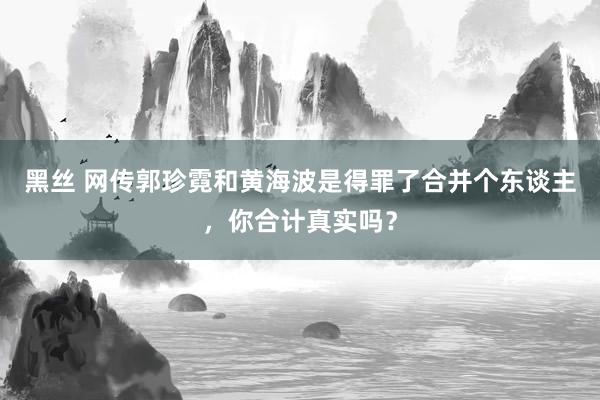 黑丝 网传郭珍霓和黄海波是得罪了合并个东谈主，你合计真实吗？